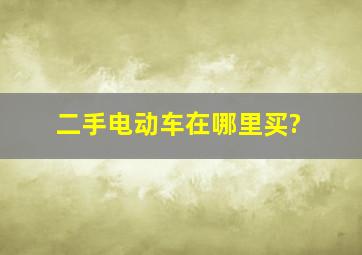 二手电动车在哪里买?